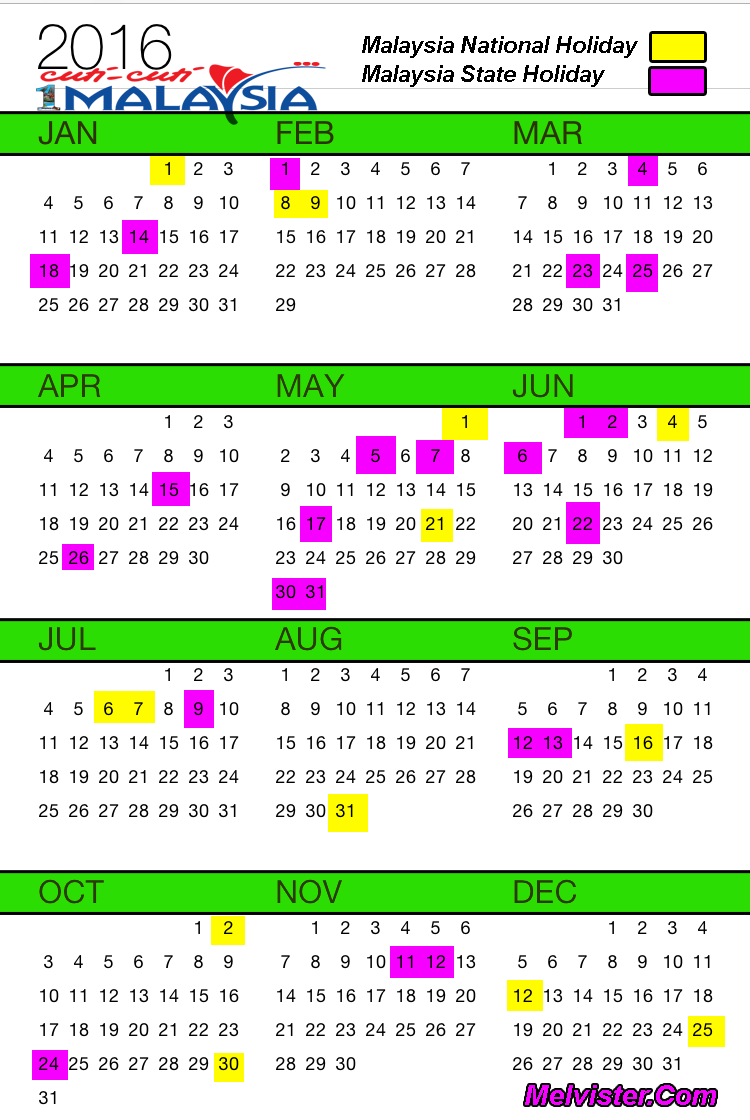 2016
cuti-cuti 1MALAYSIA

Malaysia National Holiday
Malaysia State Holiday

JAN

| | | | | | | |
|---|---|---|---|---|---|---|
| | | | | 1 | 2 | 3 |
| 4 | 5 | 6 | 7 | 8 | 9 | 10 |
| 11 | 12 | 13 | 14 | 15 | 16 | 17 |
| 18 | 19 | 20 | 21 | 22 | 23 | 24 |
| 25 | 26 | 27 | 28 | 29 | 30 | 31 |

FEB

| | | | | | | |
|---|---|---|---|---|---|---|
| 1 | 2 | 3 | 4 | 5 | 6 | 7 |
| 8 | 9 | 10 | 11 | 12 | 13 | 14 |
| 15 | 16 | 17 | 18 | 19 | 20 | 21 |
| 22 | 23 | 24 | 25 | 26 | 27 | 28 |
| 29 | | | | | | |

MAR

| | | | | | | |
|---|---|---|---|---|---|---|
| | 1 | 2 | 3 | 4 | 5 | 6 |
| 7 | 8 | 9 | 10 | 11 | 12 | 13 |
| 14 | 15 | 16 | 17 | 18 | 19 | 20 |
| 21 | 22 | 23 | 24 | 25 | 26 | 27 |
| 28 | 29 | 30 | 31 | | | |

APR

| | | | | | | |
|---|---|---|---|---|---|---|
| | | | | 1 | 2 | 3 |
| 4 | 5 | 6 | 7 | 8 | 9 | 10 |
| 11 | 12 | 13 | 14 | 15 | 16 | 17 |
| 18 | 19 | 20 | 21 | 22 | 23 | 24 |
| 25 | 26 | 27 | 28 | 29 | 30 | |

MAY

| | | | | | | |
|---|---|---|---|---|---|---|
| | | | | | | 1 |
| 2 | 3 | 4 | 5 | 6 | 7 | 8 |
| 9 | 10 | 11 | 12 | 13 | 14 | 15 |
| 16 | 17 | 18 | 19 | 20 | 21 | 22 |
| 23 | 24 | 25 | 26 | 27 | 28 | 29 |
| 30 | 31 | | | | | |

JUN

| | | | | | | |
|---|---|---|---|---|---|---|
| | | 1 | 2 | 3 | 4 | 5 |
| 6 | 7 | 8 | 9 | 10 | 11 | 12 |
| 13 | 14 | 15 | 16 | 17 | 18 | 19 |
| 20 | 21 | 22 | 23 | 24 | 25 | 26 |
| 27 | 28 | 29 | 30 | | | |

JUL

| | | | | | | |
|---|---|---|---|---|---|---|
| | | | | 1 | 2 | 3 |
| 4 | 5 | 6 | 7 | 8 | 9 | 10 |
| 11 | 12 | 13 | 14 | 15 | 16 | 17 |
| 18 | 19 | 20 | 21 | 22 | 23 | 24 |
| 25 | 26 | 27 | 28 | 29 | 30 | 31 |

AUG

| | | | | | | |
|---|---|---|---|---|---|---|
| 1 | 2 | 3 | 4 | 5 | 6 | 7 |
| 8 | 9 | 10 | 11 | 12 | 13 | 14 |
| 15 | 16 | 17 | 18 | 19 | 20 | 21 |
| 22 | 23 | 24 | 25 | 26 | 27 | 28 |
| 29 | 30 | 31 | | | | |

SEP

| | | | | | | |
|---|---|---|---|---|---|---|
| | | | 1 | 2 | 3 | 4 |
| 5 | 6 | 7 | 8 | 9 | 10 | 11 |
| 12 | 13 | 14 | 15 | 16 | 17 | 18 |
| 19 | 20 | 21 | 22 | 23 | 24 | 25 |
| 26 | 27 | 28 | 29 | 30 | | |

OCT

| | | | | | | |
|---|---|---|---|---|---|---|
| | | | | | 1 | 2 |
| 3 | 4 | 5 | 6 | 7 | 8 | 9 |
| 10 | 11 | 12 | 13 | 14 | 15 | 16 |
| 17 | 18 | 19 | 20 | 21 | 22 | 23 |
| 24 | 25 | 26 | 27 | 28 | 29 | 30 |
| 31 | | | | | | |

NOV

| | | | | | | |
|---|---|---|---|---|---|---|
| | 1 | 2 | 3 | 4 | 5 | 6 |
| 7 | 8 | 9 | 10 | 11 | 12 | 13 |
| 14 | 15 | 16 | 17 | 18 | 19 | 20 |
| 21 | 22 | 23 | 24 | 25 | 26 | 27 |
| 28 | 29 | 30 | | | | |

DEC

| | | | | | | |
|---|---|---|---|---|---|---|
| | | | 1 | 2 | 3 | 4 |
| 5 | 6 | 7 | 8 | 9 | 10 | 11 |
| 12 | 13 | 14 | 15 | 16 | 17 | 18 |
| 19 | 20 | 21 | 22 | 23 | 24 | 25 |
| 26 | 27 | 28 | 29 | 30 | 31 | |

Melvister.Com